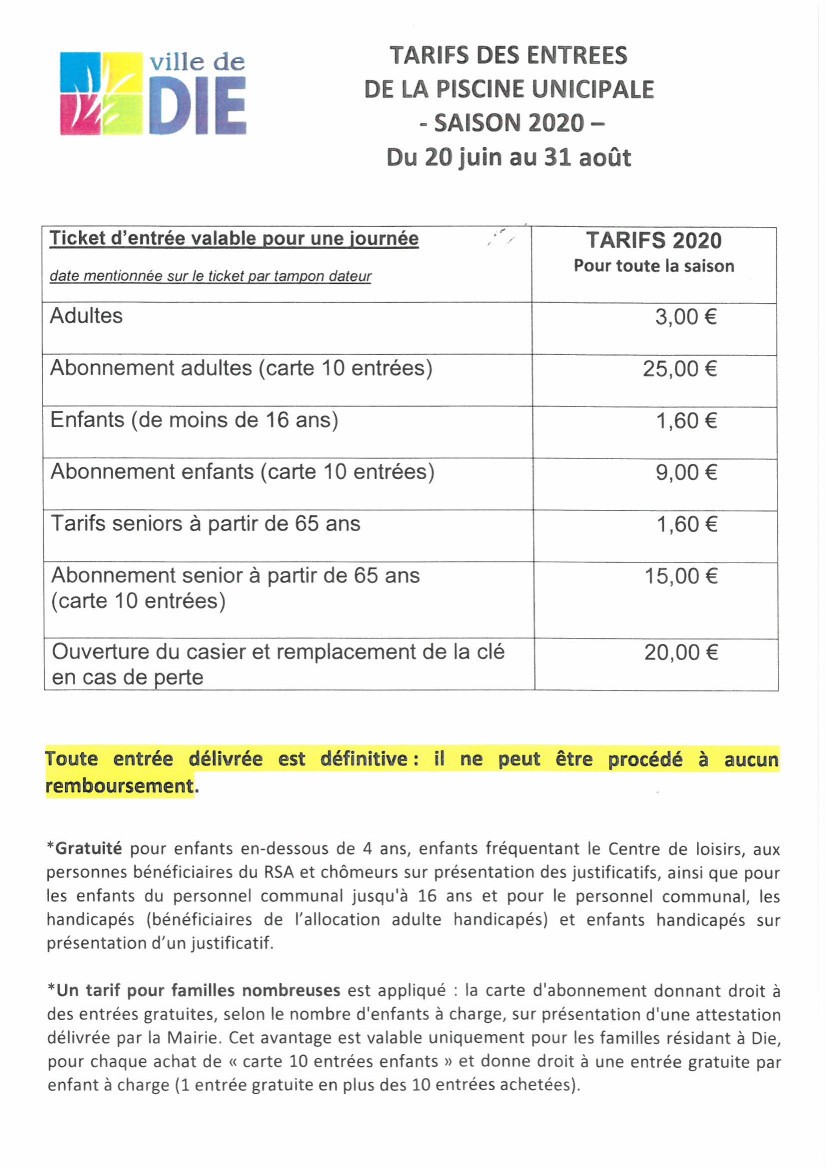 ville de
DIE

TARIFS DES ENTREES
DE LA PISCINE UNICIPALE
- SAISON 2020 –
Du 20 juin au 31 août

| Ticket d'entrée valable pour une journée<br>date mentionnée sur le ticket par tampon dateur | TARIFS 2020<br>Pour toute la saison |
|---|---|
| Adultes | 3,00 € |
| Abonnement adultes (carte 10 entrées) | 25,00 € |
| Enfants (de moins de 16 ans) | 1,60 € |
| Abonnement enfants (carte 10 entrées) | 9,00 € |
| Tarifs seniors à partir de 65 ans | 1,60 € |
| Abonnement senior à partir de 65 ans (carte 10 entrées) | 15,00 € |
| Ouverture du casier et remplacement de la clé en cas de perte | 20,00 € |

Toute entrée délivrée est définitive : il ne peut être procédé à aucun remboursement.

*Gratuité pour enfants en-dessous de 4 ans, enfants fréquentant le Centre de loisirs, aux personnes bénéficiaires du RSA et chômeurs sur présentation des justificatifs, ainsi que pour les enfants du personnel communal jusqu'à 16 ans et pour le personnel communal, les handicapés (bénéficiaires de l'allocation adulte handicapés) et enfants handicapés sur présentation d'un justificatif.

*Un tarif pour familles nombreuses est appliqué : la carte d'abonnement donnant droit à des entrées gratuites, selon le nombre d'enfants à charge, sur présentation d'une attestation délivrée par la Mairie. Cet avantage est valable uniquement pour les familles résidant à Die, pour chaque achat de « carte 10 entrées enfants » et donne droit à une entrée gratuite par enfant à charge (1 entrée gratuite en plus des 10 entrées achetées).